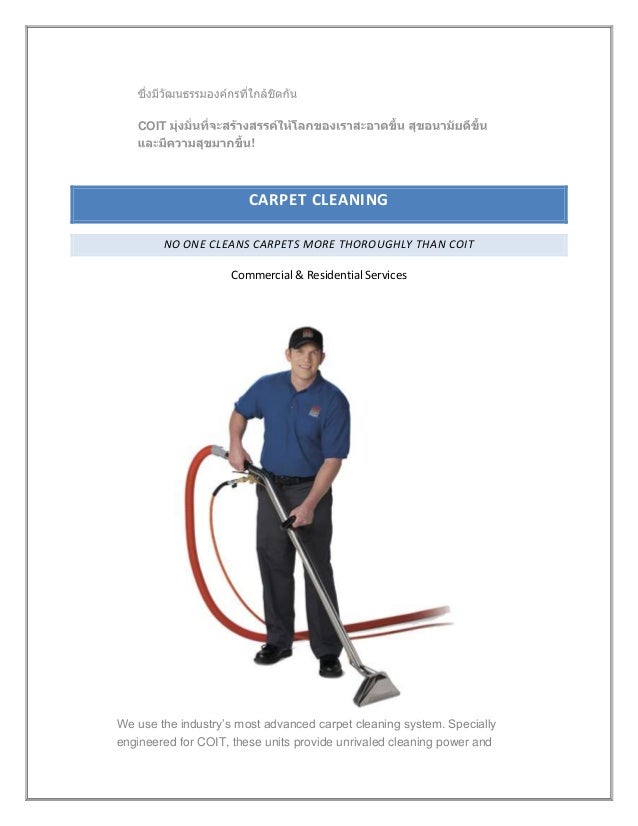 ซึ่งมีวัฒนธรรมองค์กรที่ใกล้ชิดกัน

COIT มุ่งมั่นที่จะสร้างสรรค์ให้โลกของเราสะอาดขึ้น สุขอนามัยดีขึ้น และมีความสุขมากขึ้น!

CARPET CLEANING

NO ONE CLEANS CARPETS MORE THOROUGHLY THAN COIT

Commercial & Residential Services

We use the industry's most advanced carpet cleaning system. Specially engineered for COIT, these units provide unrivaled cleaning power and